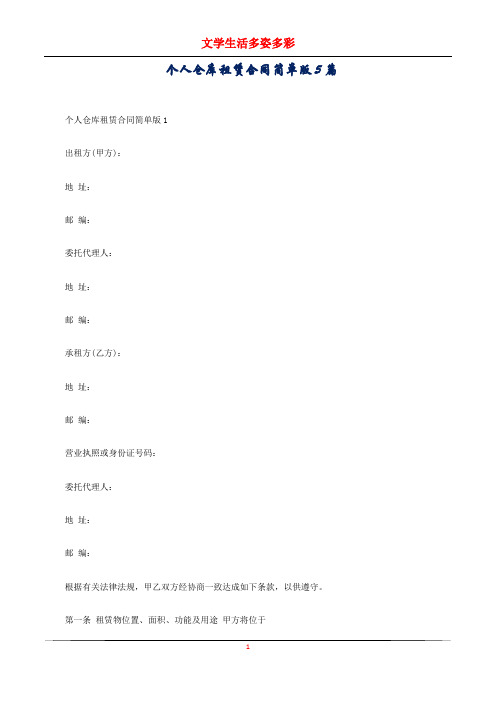 文学生活多姿多彩

个人仓库租赁合同简单版5篇

个人仓库租赁合同简单版1

出租方(甲方)：

地 址：

邮 编：

委托代理人：

地 址：

邮 编：

承租方(乙方)：

地 址：

邮 编：

营业执照或身份证号码：

委托代理人：

地 址：

邮 编：

根据有关法律法规，甲乙双方经协商一致达成如下条款，以供遵守。

第一条 租赁物位置、面积、功能及用途 甲方将位于

1